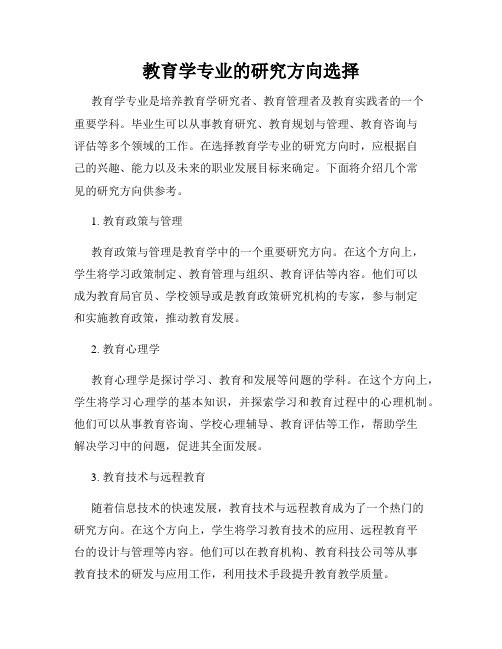 教育学专业的研究方向选择

教育学专业是培养教育学研究者、教育管理者及教育实践者的一个重要学科。毕业生可以从事教育研究、教育规划与管理、教育咨询与评估等多个领域的工作。在选择教育学专业的研究方向时，应根据自己的兴趣、能力以及未来的职业发展目标来确定。下面将介绍几个常见的研究方向供参考。

1. 教育政策与管理

教育政策与管理是教育学中的一个重要研究方向。在这个方向上，学生将学习政策制定、教育管理与组织、教育评估等内容。他们可以成为教育局官员、学校领导或是教育政策研究机构的专家，参与制定和实施教育政策，推动教育发展。

2. 教育心理学

教育心理学是探讨学习、教育和发展等问题的学科。在这个方向上，学生将学习心理学的基本知识，并探索学习和教育过程中的心理机制。他们可以从事教育咨询、学校心理辅导、教育评估等工作，帮助学生解决学习中的问题，促进其全面发展。

3. 教育技术与远程教育

随着信息技术的快速发展，教育技术与远程教育成为了一个热门的研究方向。在这个方向上，学生将学习教育技术的应用、远程教育平台的设计与管理等内容。他们可以在教育机构、教育科技公司等从事教育技术的研发与应用工作，利用技术手段提升教育教学质量。